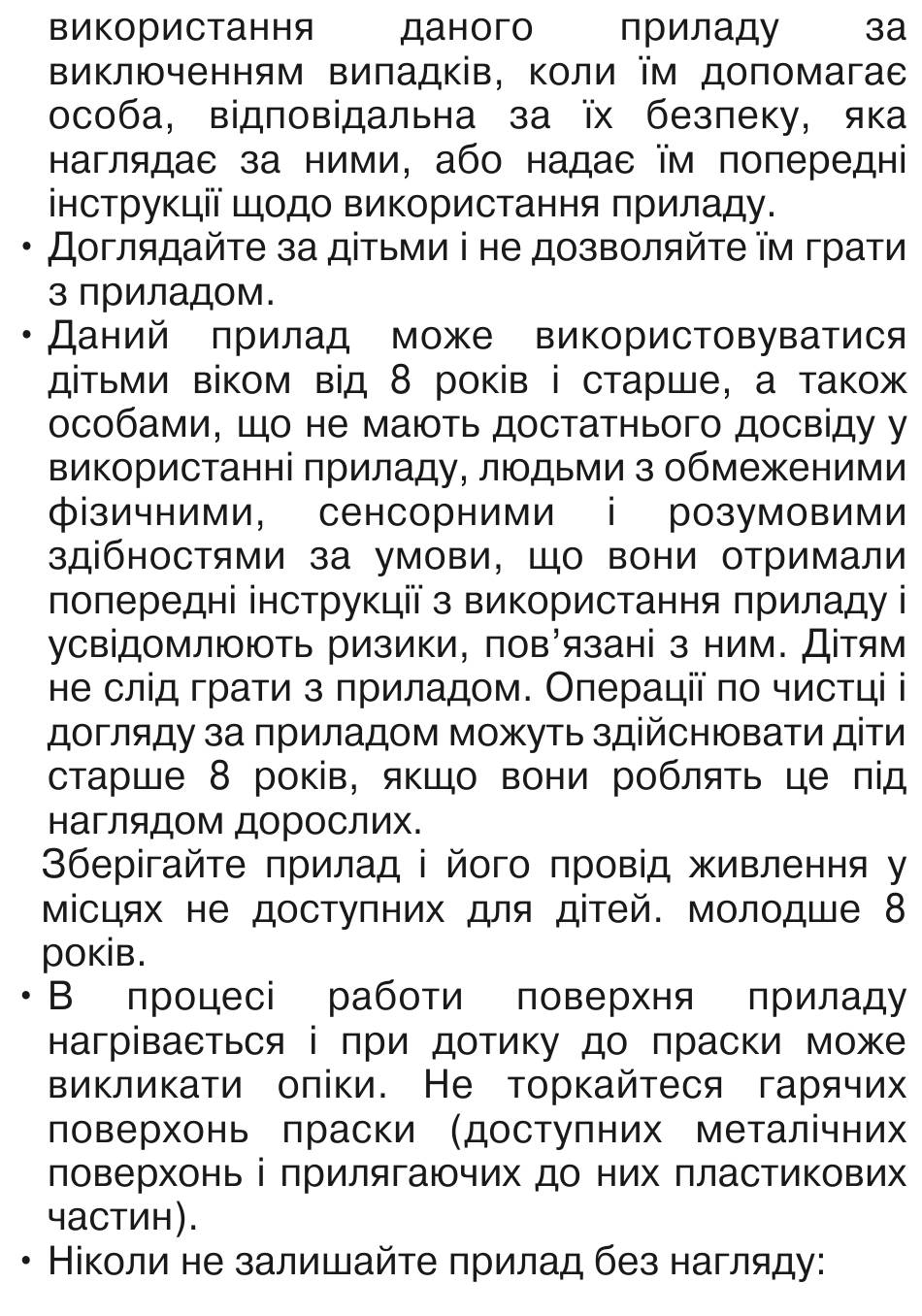 використання даного приладу за виключенням випадків, коли їм допомагає особа, відповідальна за їх безпеку, яка наглядає за ними, або надає їм попередні інструкції щодо використання приладу.
• Доглядайте за дітьми і не дозволяйте їм грати з приладом.
• Даний прилад може використовуватися дітьми віком від 8 років і старше, а також особами, що не мають достатнього досвіду у використанні приладу, людьми з обмеженими фізичними, сенсорними і розумовими здібностями за умови, що вони отримали попередні інструкції з використання приладу і усвідомлюють ризики, пов'язані з ним. Дітям не слід грати з приладом. Операції по чистці і догляду за приладом можуть здійснювати діти старше 8 років, якщо вони роблять це під наглядом дорослих.
Зберігайте прилад і його провід живлення у місцях не доступних для дітей. молодше 8 років.
• В процесі работи поверхня приладу нагрівається і при дотику до праски може викликати опіки. Не торкайтеся гарячих поверхонь праски (доступних металічних поверхонь і прилягаючих до них пластикових частин).
• Ніколи не залишайте прилад без нагляду: